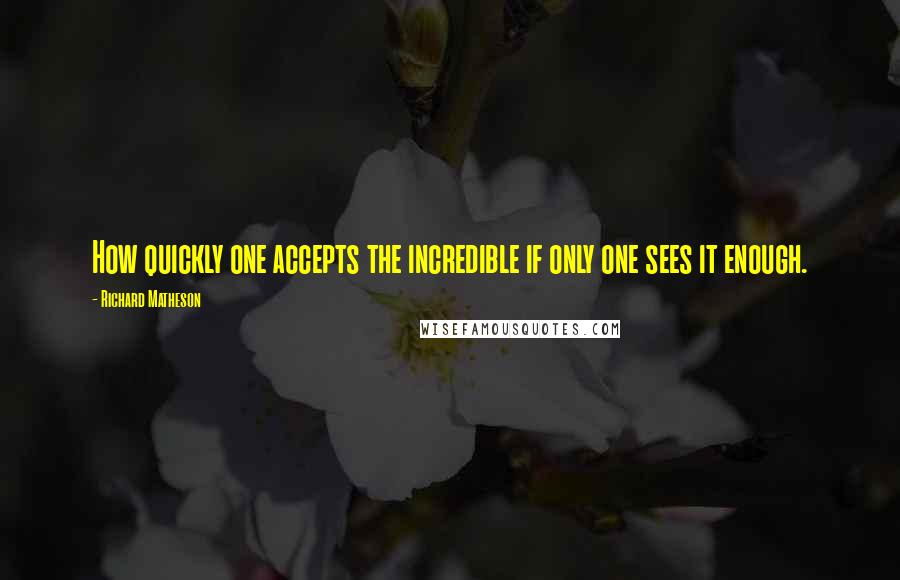 How quickly one accepts the incredible if only one sees it enough.

- Richard Matheson

WISEFAMOUSQUOTES.COM